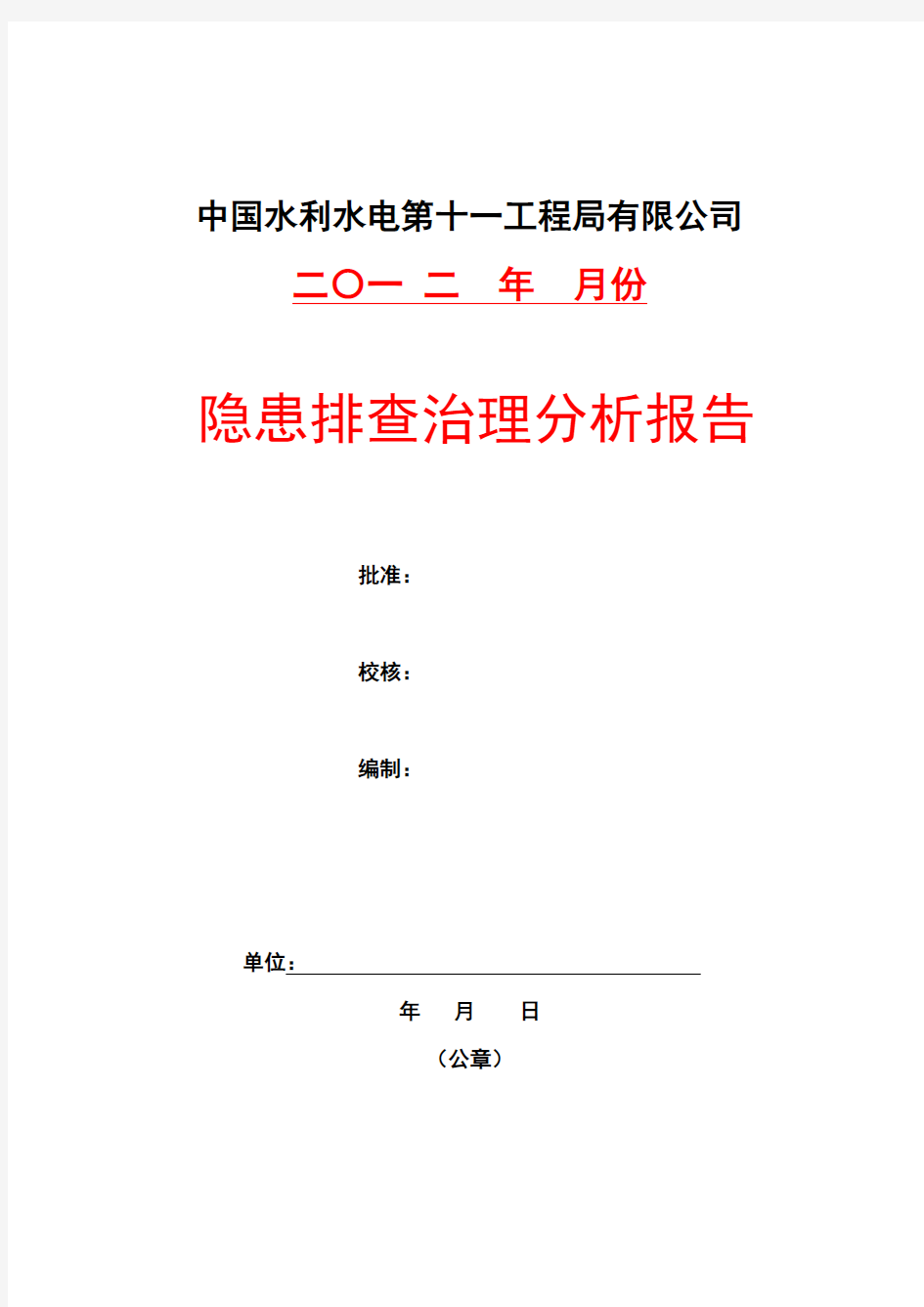 中国水利水电第十一工程局有限公司

二〇一 二 年 月份

隐患排查治理分析报告

批准：

校核：

编制：

单位：

年 月 日

（公章）